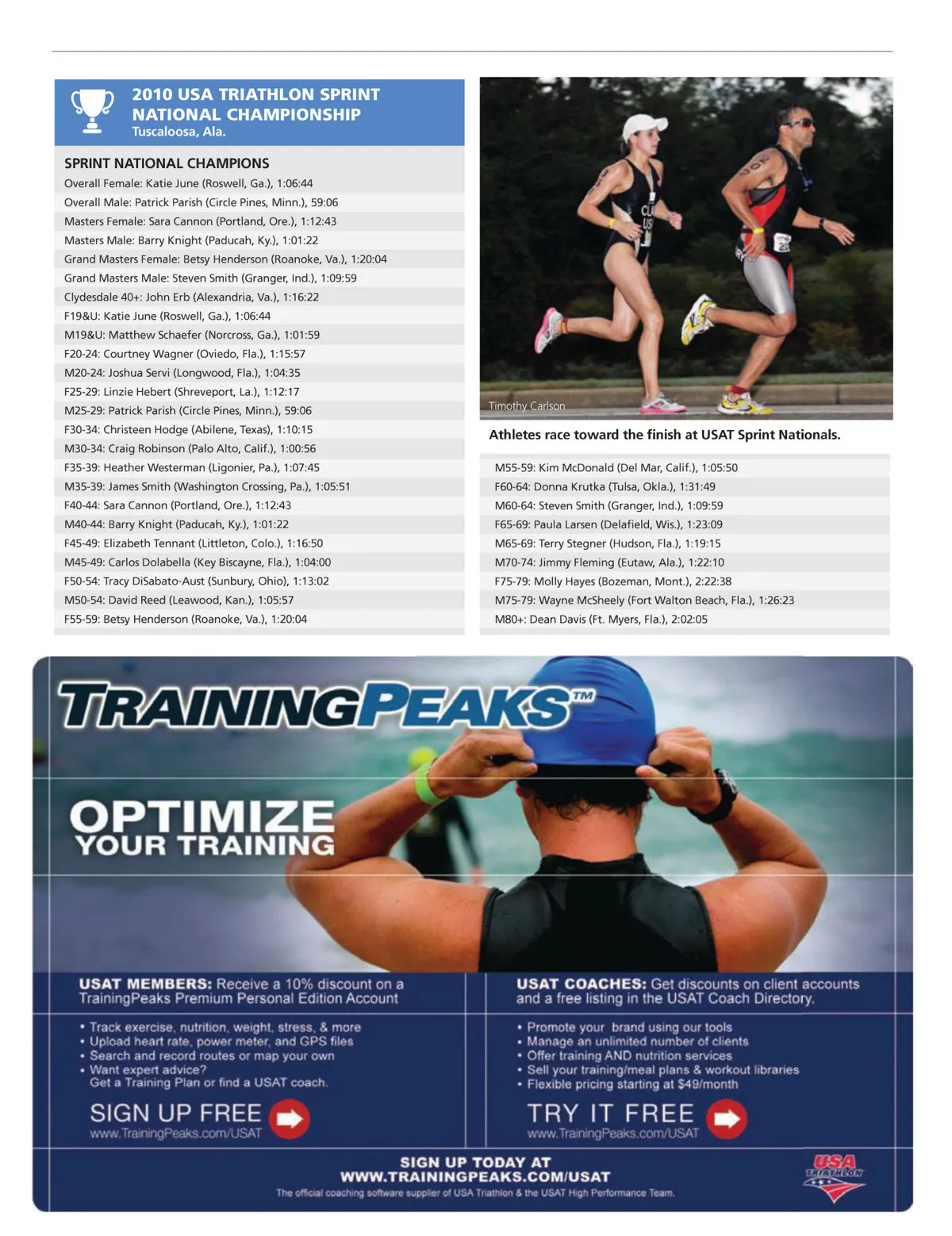 2010 USA TRIATHLON SPRINT NATIONAL CHAMPIONSHIP
Tuscaloosa, Ala.

SPRINT NATIONAL CHAMPIONS
Overall Female: Katie June (Roswell, Ga.), 1:06:44
Overall Male: Patrick Parish (Circle Pines, Minn.), 59:06
Masters Female: Sara Cannon (Portland, Ore.), 1:12:43
Masters Male: Barry Knight (Paducah, Ky.), 1:01:22
Grand Masters Female: Betsy Henderson (Roanoke, Va.), 1:20:04
Grand Masters Male: Steven Smith (Granger, Ind.), 1:09:59
Clydesdale 40+: John Erb (Alexandria, Va.), 1:16:22
F19&U: Katie June (Roswell, Ga.), 1:06:44
M19&U: Matthew Schaefer (Norcross, Ga.), 1:01:59
F20-24: Courtney Wagner (Oviedo, Fla.), 1:15:57
M20-24: Joshua Servi (Longwood, Fla.), 1:04:35
F25-29: Linzie Hebert (Shreveport, La.), 1:12:17
M25-29: Patrick Parish (Circle Pines, Minn.), 59:06
F30-34: Christeen Hodge (Abilene, Texas), 1:10:15
M30-34: Craig Robinson (Palo Alto, Calif.), 1:00:56
F35-39: Heather Westerman (Ligonier, Pa.), 1:07:45
M35-39: James Smith (Washington Crossing, Pa.), 1:05:51
F40-44: Sara Cannon (Portland, Ore.), 1:12:43
M40-44: Barry Knight (Paducah, Ky.), 1:01:22
F45-49: Elizabeth Tennant (Littleton, Colo.), 1:16:50
M45-49: Carlos Dolabella (Key Biscayne, Fla.), 1:04:00
F50-54: Tracy DiSabato-Aust (Sunbury, Ohio), 1:13:02
M50-54: David Reed (Leawood, Kan.), 1:05:57
F55-59: Betsy Henderson (Roanoke, Va.), 1:20:04

Timothy Carlson

Athletes race toward the finish at USAT Sprint Nationals.

M55-59: Kim McDonald (Del Mar, Calif.), 1:05:50
F60-64: Donna Krutka (Tulsa, Okla.), 1:31:49
M60-64: Steven Smith (Granger, Ind.), 1:09:59
F65-69: Paula Larsen (Delafield, Wis.), 1:23:09
M65-69: Terry Stegner (Hudson, Fla.), 1:19:15
M70-74: Jimmy Fleming (Eutaw, Ala.), 1:22:10
F75-79: Molly Hayes (Bozeman, Mont.), 2:22:38
M75-79: Wayne McSheely (Fort Walton Beach, Fla.), 1:26:23
M80+: Dean Davis (Ft. Myers, Fla.), 2:02:05

TRAININGPEAKS™

OPTIMIZE
YOUR TRAINING

USAT MEMBERS: Receive a 10% discount on a TrainingPeaks Premium Personal Edition Account

• Track exercise, nutrition, weight, stress, & more
• Upload heart rate, power meter, and GPS files
• Search and record routes or map your own
• Want expert advice?
Get a Training Plan or find a USAT coach.

SIGN UP FREE
www.TrainingPeaks.com/USAT

USAT COACHES: Get discounts on client accounts and a free listing in the USAT Coach Directory.

• Promote your brand using our tools
• Manage an unlimited number of clients
• Offer training AND nutrition services
• Sell your training/meal plans & workout libraries
• Flexible pricing starting at $49/month

TRY IT FREE
www.TrainingPeaks.com/USAT

SIGN UP TODAY AT
WWW.TRAININGPEAKS.COM/USAT
The official coaching software supplier of USA Triathlon & the USAT High Performance Team.

USA TRIATHLON